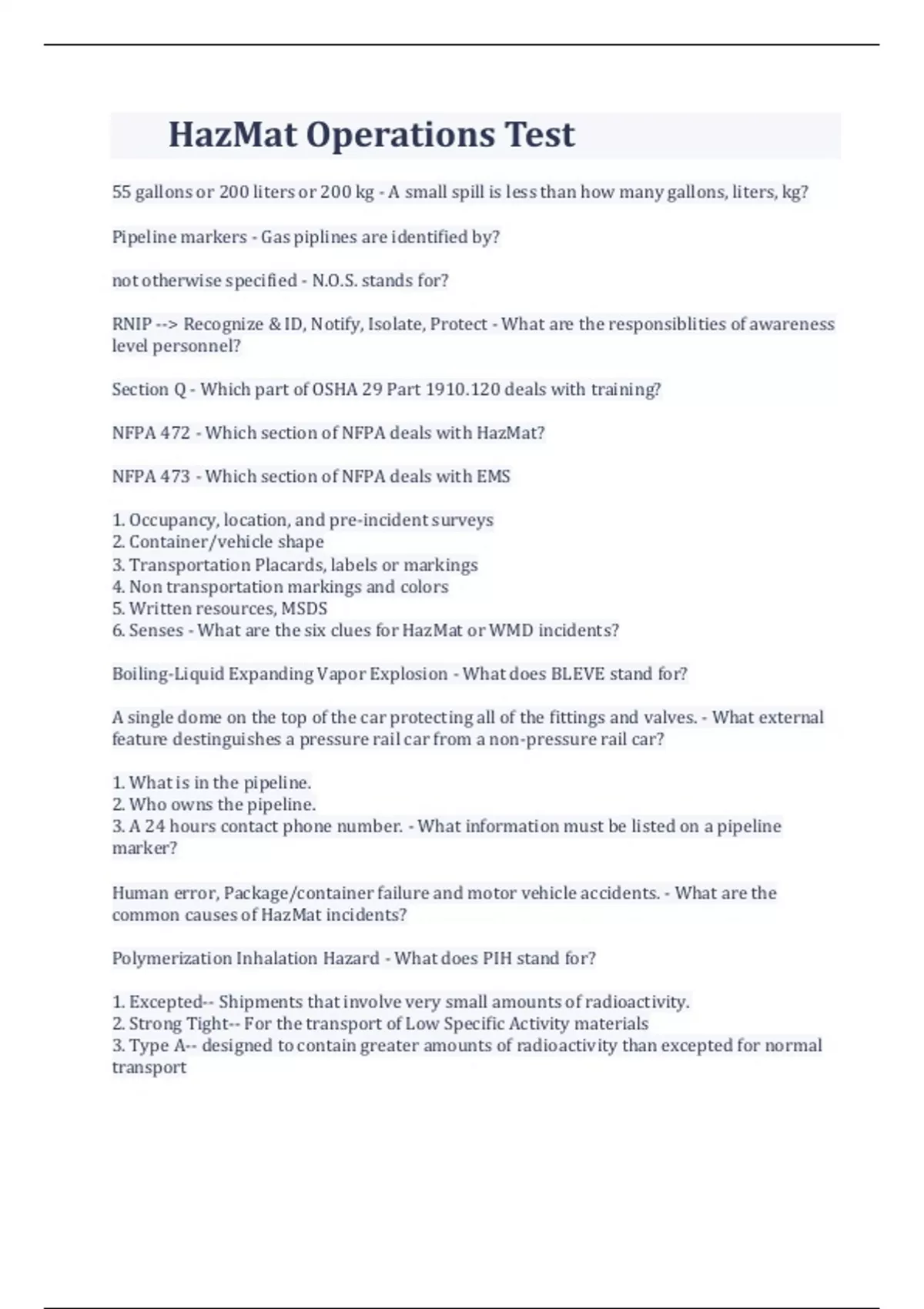 HazMat Operations Test

55 gallons or 200 liters or 200 kg - A small spill is less than how many gallons, liters, kg?

Pipeline markers - Gas piplines are identified by?

not otherwise specified - N.O.S. stands for?

RNIP --> Recognize & ID, Notify, Isolate, Protect - What are the responsiblities of awareness level personnel?

Section Q - Which part of OSHA 29 Part 1910.120 deals with training?

NFPA 472 - Which section of NFPA deals with HazMat?

NFPA 473 - Which section of NFPA deals with EMS

1. Occupancy, location, and pre-incident surveys
2. Container/vehicle shape
3. Transportation Placards, labels or markings
4. Non transportation markings and colors
5. Written resources, MSDS
6. Senses - What are the six clues for HazMat or WMD incidents?

Boiling-Liquid Expanding Vapor Explosion - What does BLEVE stand for?

A single dome on the top of the car protecting all of the fittings and valves. - What external feature destinguishes a pressure rail car from a non-pressure rail car?

1. What is in the pipeline.
2. Who owns the pipeline.
3. A 24 hours contact phone number. - What information must be listed on a pipeline marker?

Human error, Package/container failure and motor vehicle accidents. - What are the common causes of HazMat incidents?

Polymerization Inhalation Hazard - What does PIH stand for?

1. Excepted-- Shipments that involve very small amounts of radioactivity.
2. Strong Tight-- For the transport of Low Specific Activity materials
3. Type A-- designed to contain greater amounts of radioactivity than excepted for normal transport